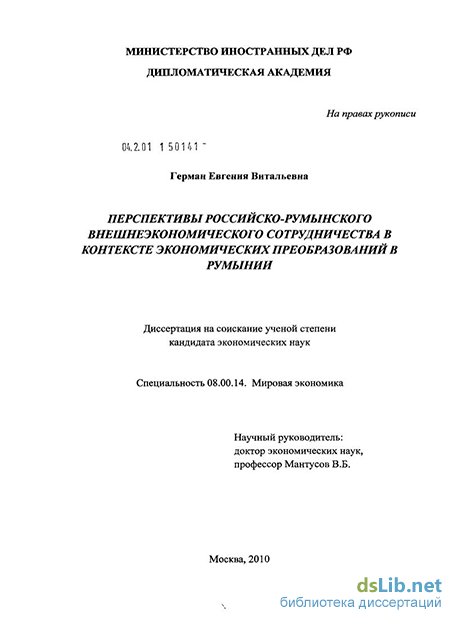 МИНИСТЕРСТВО ИНОСТРАННЫХ ДЕЛ РФ

ДИПЛОМАТИЧЕСКАЯ АКАДЕМИЯ

На правах рукописи

04.2.01 1 50141 -

Герман Евгения Витальевна

ПЕРСПЕКТИВЫ РОССИЙСКО-РУМЫНСКОГО ВНЕШНЕЭКОНОМИЧЕСКОГО СОТРУДНИЧЕСТВА В КОНТЕКСТЕ ЭКОНОМИЧЕСКИХ ПРЕОБРАЗОВАНИЙ В РУМЫНИИ

Диссертация на соискание ученой степени кандидата экономических наук

Специальность 08.00.14. Мировая экономика

Научный руководитель:
доктор экономических наук,
профессор Мантусов В.Б.

Москва, 2010

dsLib.net
библиотека диссертаций